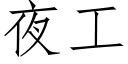 夜工